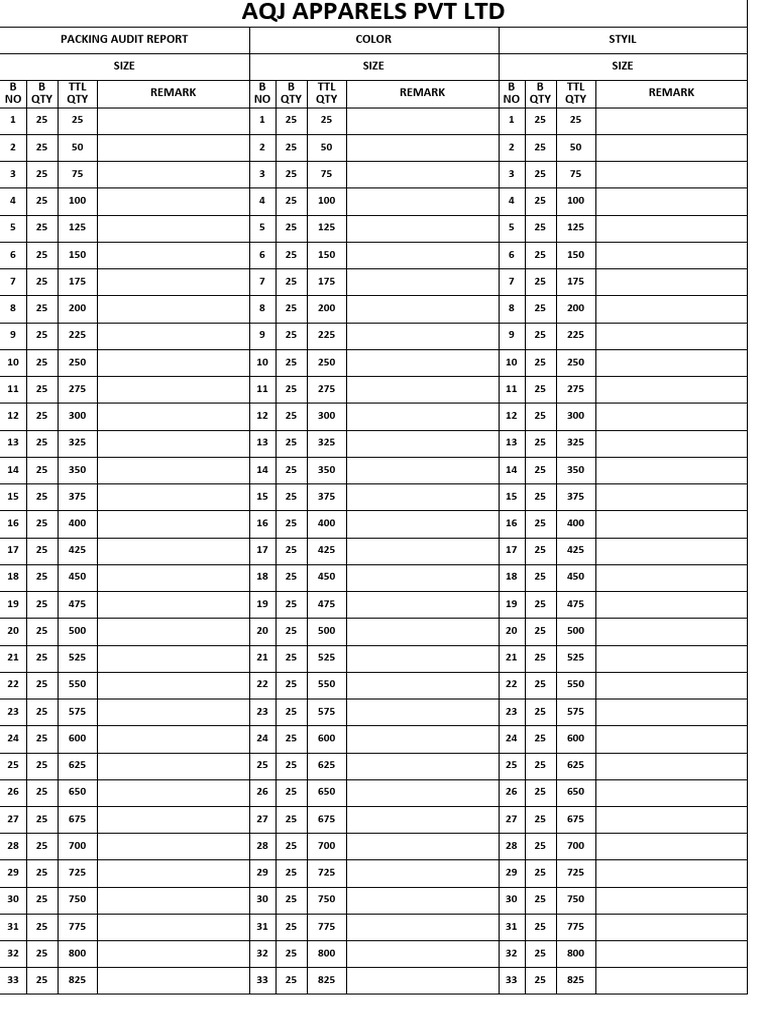 AQJ APPARELS PVT LTD

| PACKING AUDIT REPORT | | | | COLOR | | | | STYIL | | | |
|---|---|---|---|---|---|---|---|---|---|---|---|
| SIZE | | | | SIZE | | | | SIZE | | | |
| B NO | B QTY | TTL QTY | REMARK | B NO | B QTY | TTL QTY | REMARK | B NO | B QTY | TTL QTY | REMARK |
| 1 | 25 | 25 | | 1 | 25 | 25 | | 1 | 25 | 25 | |
| 2 | 25 | 50 | | 2 | 25 | 50 | | 2 | 25 | 50 | |
| 3 | 25 | 75 | | 3 | 25 | 75 | | 3 | 25 | 75 | |
| 4 | 25 | 100 | | 4 | 25 | 100 | | 4 | 25 | 100 | |
| 5 | 25 | 125 | | 5 | 25 | 125 | | 5 | 25 | 125 | |
| 6 | 25 | 150 | | 6 | 25 | 150 | | 6 | 25 | 150 | |
| 7 | 25 | 175 | | 7 | 25 | 175 | | 7 | 25 | 175 | |
| 8 | 25 | 200 | | 8 | 25 | 200 | | 8 | 25 | 200 | |
| 9 | 25 | 225 | | 9 | 25 | 225 | | 9 | 25 | 225 | |
| 10 | 25 | 250 | | 10 | 25 | 250 | | 10 | 25 | 250 | |
| 11 | 25 | 275 | | 11 | 25 | 275 | | 11 | 25 | 275 | |
| 12 | 25 | 300 | | 12 | 25 | 300 | | 12 | 25 | 300 | |
| 13 | 25 | 325 | | 13 | 25 | 325 | | 13 | 25 | 325 | |
| 14 | 25 | 350 | | 14 | 25 | 350 | | 14 | 25 | 350 | |
| 15 | 25 | 375 | | 15 | 25 | 375 | | 15 | 25 | 375 | |
| 16 | 25 | 400 | | 16 | 25 | 400 | | 16 | 25 | 400 | |
| 17 | 25 | 425 | | 17 | 25 | 425 | | 17 | 25 | 425 | |
| 18 | 25 | 450 | | 18 | 25 | 450 | | 18 | 25 | 450 | |
| 19 | 25 | 475 | | 19 | 25 | 475 | | 19 | 25 | 475 | |
| 20 | 25 | 500 | | 20 | 25 | 500 | | 20 | 25 | 500 | |
| 21 | 25 | 525 | | 21 | 25 | 525 | | 21 | 25 | 525 | |
| 22 | 25 | 550 | | 22 | 25 | 550 | | 22 | 25 | 550 | |
| 23 | 25 | 575 | | 23 | 25 | 575 | | 23 | 25 | 575 | |
| 24 | 25 | 600 | | 24 | 25 | 600 | | 24 | 25 | 600 | |
| 25 | 25 | 625 | | 25 | 25 | 625 | | 25 | 25 | 625 | |
| 26 | 25 | 650 | | 26 | 25 | 650 | | 26 | 25 | 650 | |
| 27 | 25 | 675 | | 27 | 25 | 675 | | 27 | 25 | 675 | |
| 28 | 25 | 700 | | 28 | 25 | 700 | | 28 | 25 | 700 | |
| 29 | 25 | 725 | | 29 | 25 | 725 | | 29 | 25 | 725 | |
| 30 | 25 | 750 | | 30 | 25 | 750 | | 30 | 25 | 750 | |
| 31 | 25 | 775 | | 31 | 25 | 775 | | 31 | 25 | 775 | |
| 32 | 25 | 800 | | 32 | 25 | 800 | | 32 | 25 | 800 | |
| 33 | 25 | 825 | | 33 | 25 | 825 | | 33 | 25 | 825 | |